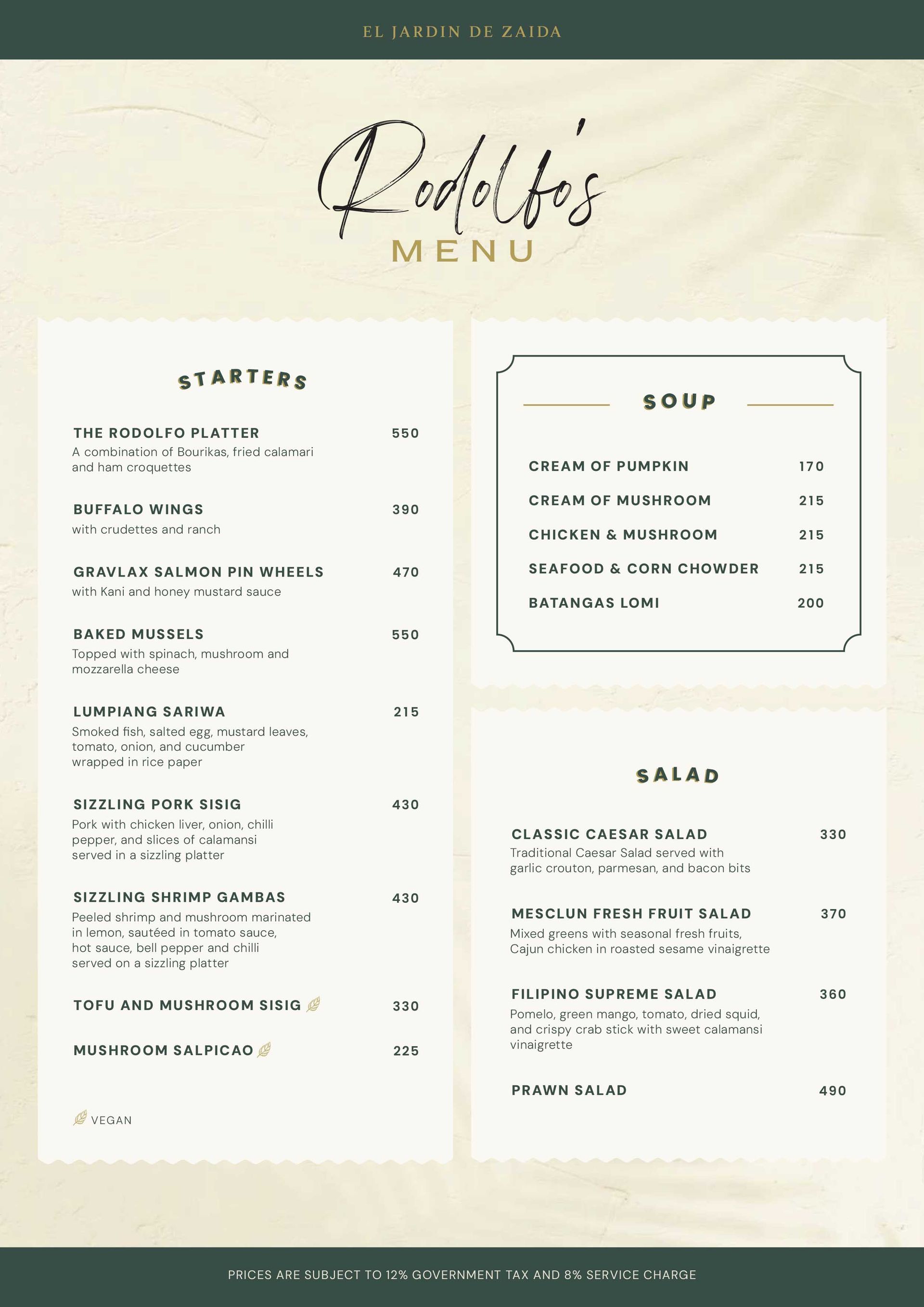 EL JARDIN DE ZAIDA

Rodolfo's
MENU

STARTERS

THE RODOLFO PLATTER 550
A combination of Bourikas, fried calamari and ham croquettes

BUFFALO WINGS 390
with crudettes and ranch

GRAVLAX SALMON PIN WHEELS 470
with Kani and honey mustard sauce

BAKED MUSSELS 550
Topped with spinach, mushroom and mozzarella cheese

LUMPIANG SARIWA 215
Smoked fish, salted egg, mustard leaves, tomato, onion, and cucumber wrapped in rice paper

SIZZLING PORK SISIG 430
Pork with chicken liver, onion, chilli pepper, and slices of calamansi served in a sizzling platter

SIZZLING SHRIMP GAMBAS 430
Peeled shrimp and mushroom marinated in lemon, sautéed in tomato sauce, hot sauce, bell pepper and chilli served on a sizzling platter

TOFU AND MUSHROOM SISIG 330

MUSHROOM SALPICAO 225

VEGAN

SOUP

CREAM OF PUMPKIN 170
CREAM OF MUSHROOM 215
CHICKEN & MUSHROOM 215
SEAFOOD & CORN CHOWDER 215
BATANGAS LOMI 200

SALAD

CLASSIC CAESAR SALAD 330
Traditional Caesar Salad served with garlic crouton, parmesan, and bacon bits

MESCLUN FRESH FRUIT SALAD 370
Mixed greens with seasonal fresh fruits, Cajun chicken in roasted sesame vinaigrette

FILIPINO SUPREME SALAD 360
Pomelo, green mango, tomato, dried squid, and crispy crab stick with sweet calamansi vinaigrette

PRAWN SALAD 490

PRICES ARE SUBJECT TO 12% GOVERNMENT TAX AND 8% SERVICE CHARGE